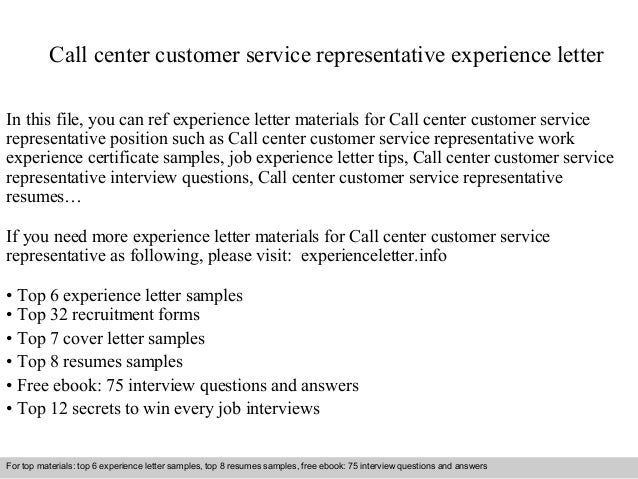 Call center customer service representative experience letter

In this file, you can ref experience letter materials for Call center customer service representative position such as Call center customer service representative work experience certificate samples, job experience letter tips, Call center customer service representative interview questions, Call center customer service representative resumes…

If you need more experience letter materials for Call center customer service representative as following, please visit: experienceletter.info

• Top 6 experience letter samples
• Top 32 recruitment forms
• Top 7 cover letter samples
• Top 8 resumes samples
• Free ebook: 75 interview questions and answers
• Top 12 secrets to win every job interviews

For top materials: top 6 experience letter samples, top 8 resumes samples, free ebook: 75 interview questions and answers